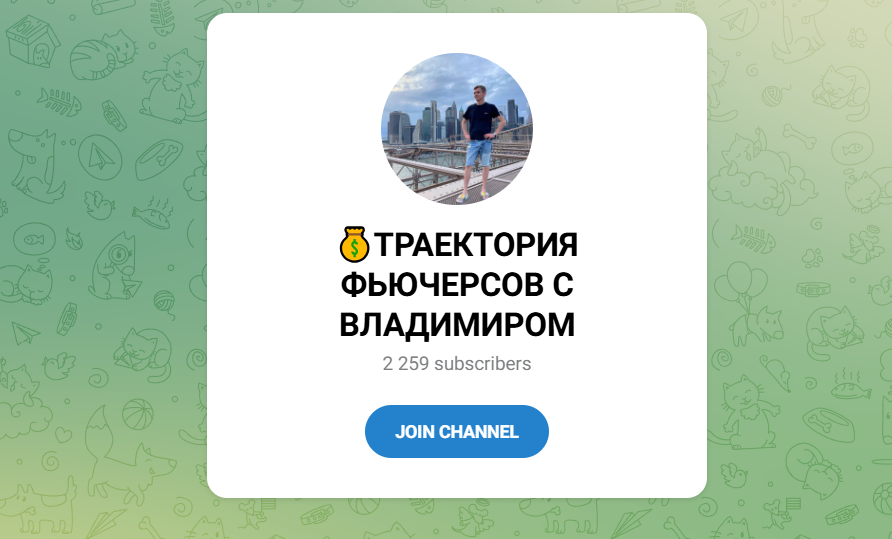 💰ТРАЕКТОРИЯ ФЬЮЧЕРСОВ С ВЛАДИМИРОМ

2 259 subscribers

JOIN CHANNEL